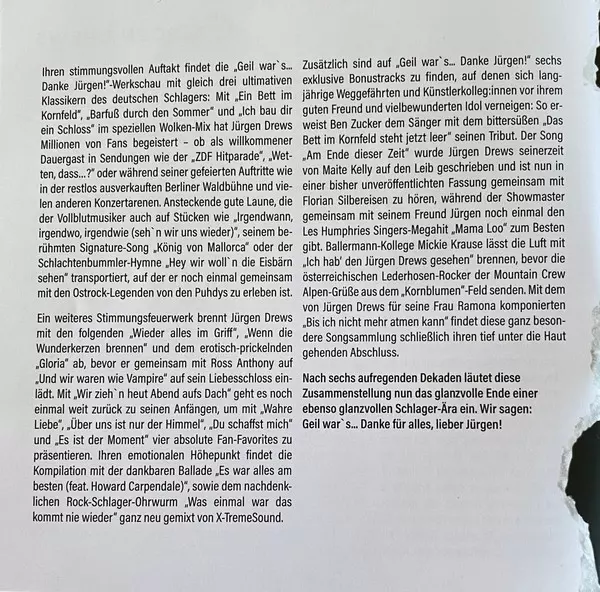 Ihren stimmungsvollen Auftakt findet die „Geil war`s... Danke Jürgen!"-Werkschau mit gleich drei ultimativen Klassikern des deutschen Schlagers: Mit „Ein Bett im Kornfeld", „Barfuß durch den Sommer" und „Ich bau dir ein Schloss" im speziellen Wolken-Mix hat Jürgen Drews Millionen von Fans begeistert – ob als willkommener Dauergast in Sendungen wie der „ZDF Hitparade", „Wetten, dass...?" oder während seiner gefeierten Auftritte wie in der restlos ausverkauften Berliner Waldbühne und vielen anderen Konzertarenen. Ansteckende gute Laune, die der Vollblutmusiker auch auf Stücken wie „Irgendwann, irgendwo, irgendwie (seh`n wir uns wieder)", seinem berühmten Signature-Song „König von Mallorca" oder der Schlachtenbummler-Hymne „Hey wir woll`n die Eisbärn sehen" transportiert, auf der er noch einmal gemeinsam mit den Ostrock-Legenden von den Puhdys zu erleben ist.

Ein weiteres Stimmungsfeuerwerk brennt Jürgen Drews mit den folgenden „Wieder alles im Griff", „Wenn die Wunderkerzen brennen" und dem erotisch-prickelnden „Gloria" ab, bevor er gemeinsam mit Ross Anthony auf „Und wir waren wie Vampire" auf sein Liebesschloss einlädt. Mit „Wir zieh`n heut Abend aufs Dach" geht es noch einmal weit zurück zu seinen Anfängen, um mit „Wahre Liebe", „Über uns ist nur der Himmel", „Du schaffst mich" und „Es ist der Moment" vier absolute Fan-Favorites zu präsentieren. Ihren emotionalen Höhepunkt findet die Kompilation mit der dankbaren Ballade „Es war alles am besten (feat. Howard Carpendale)", sowie dem nachdenklichen Rock-Schlager-Ohrwurm „Was einmal war das kommt nie wieder" ganz neu gemixt von X-TremeSound.

Zusätzlich sind auf „Geil war`s... Danke Jürgen!" sechs exklusive Bonustracks zu finden, auf denen sich langjährige Weggefährten und Künstlerkolleg:innen vor ihrem guten Freund und vielbewunderten Idol verneigen: So erweist Ben Zucker dem Sänger mit dem bittersüßen „Das Bett im Kornfeld steht jetzt leer" seinen Tribut. Der Song „Am Ende dieser Zeit" wurde Jürgen Drews seinerzeit von Maite Kelly auf den Leib geschrieben und ist nun in einer bisher unveröffentlichten Fassung gemeinsam mit Florian Silbereisen zu hören, während der Showmaster gemeinsam mit seinem Freund Jürgen noch einmal den Les Humphries Singers-Megahit „Mama Loo" zum Besten gibt. Ballermann-Kollege Mickie Krause lässt die Luft mit „Ich hab' den Jürgen Drews gesehen" brennen, bevor die österreichischen Lederhosen-Rocker der Mountain Crew Alpen-Grüße aus dem „Kornblumen"-Feld senden. Mit dem von Jürgen Drews für seine Frau Ramona komponierten „Bis ich nicht mehr atmen kann" findet diese ganz besondere Songsammlung schließlich ihren tief unter die Haut gehenden Abschluss.

Nach sechs aufregenden Dekaden läutet diese Zusammenstellung nun das glanzvolle Ende einer ebenso glanzvollen Schlager-Ära ein. Wir sagen: Geil war`s... Danke für alles, lieber Jürgen!